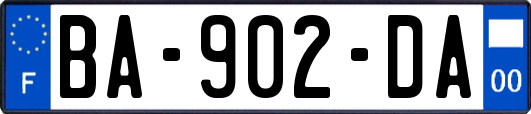 F

BA-902-DA

00